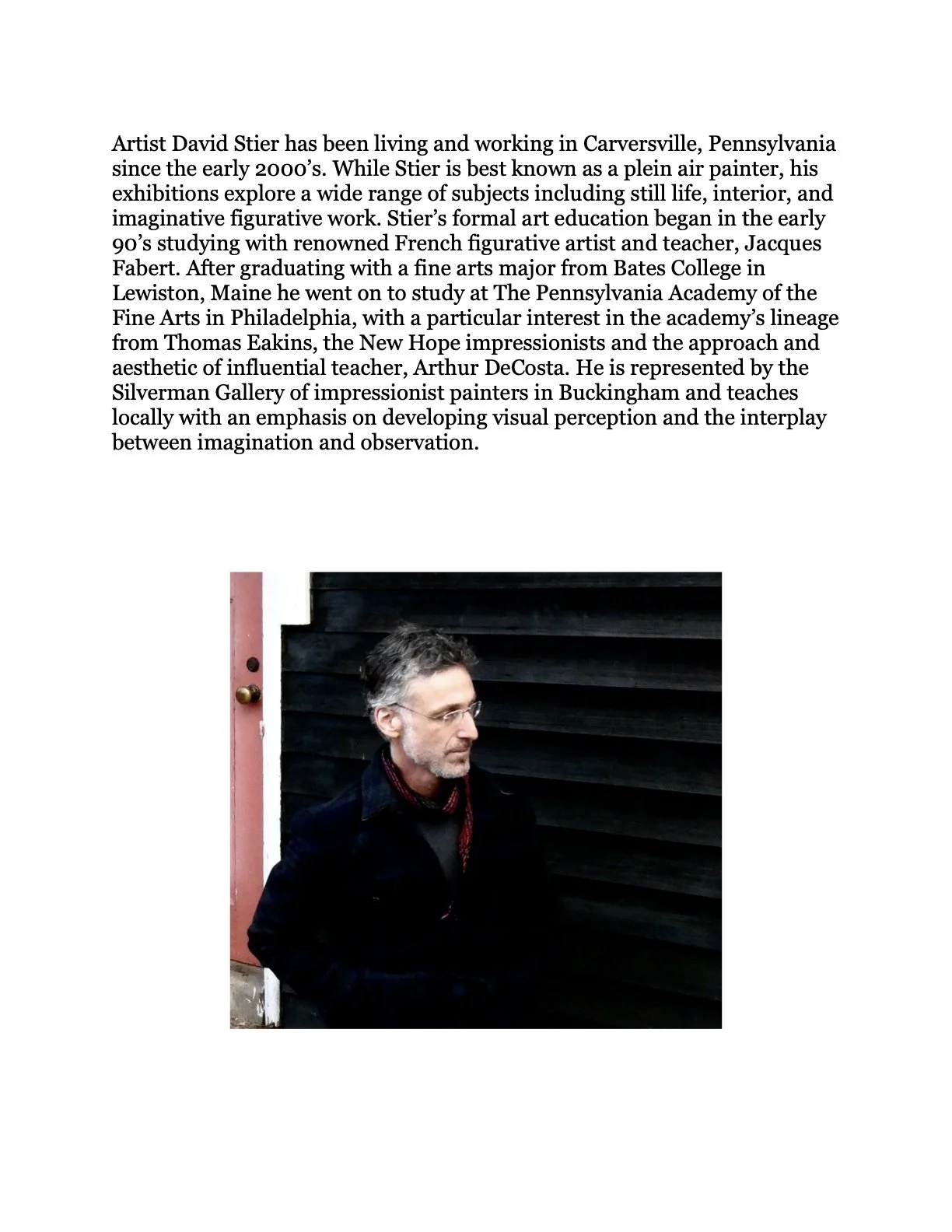 Artist David Stier has been living and working in Carversville, Pennsylvania since the early 2000's. While Stier is best known as a plein air painter, his exhibitions explore a wide range of subjects including still life, interior, and imaginative figurative work. Stier's formal art education began in the early 90's studying with renowned French figurative artist and teacher, Jacques Fabert. After graduating with a fine arts major from Bates College in Lewiston, Maine he went on to study at The Pennsylvania Academy of the Fine Arts in Philadelphia, with a particular interest in the academy's lineage from Thomas Eakins, the New Hope impressionists and the approach and aesthetic of influential teacher, Arthur DeCosta. He is represented by the Silverman Gallery of impressionist painters in Buckingham and teaches locally with an emphasis on developing visual perception and the interplay between imagination and observation.